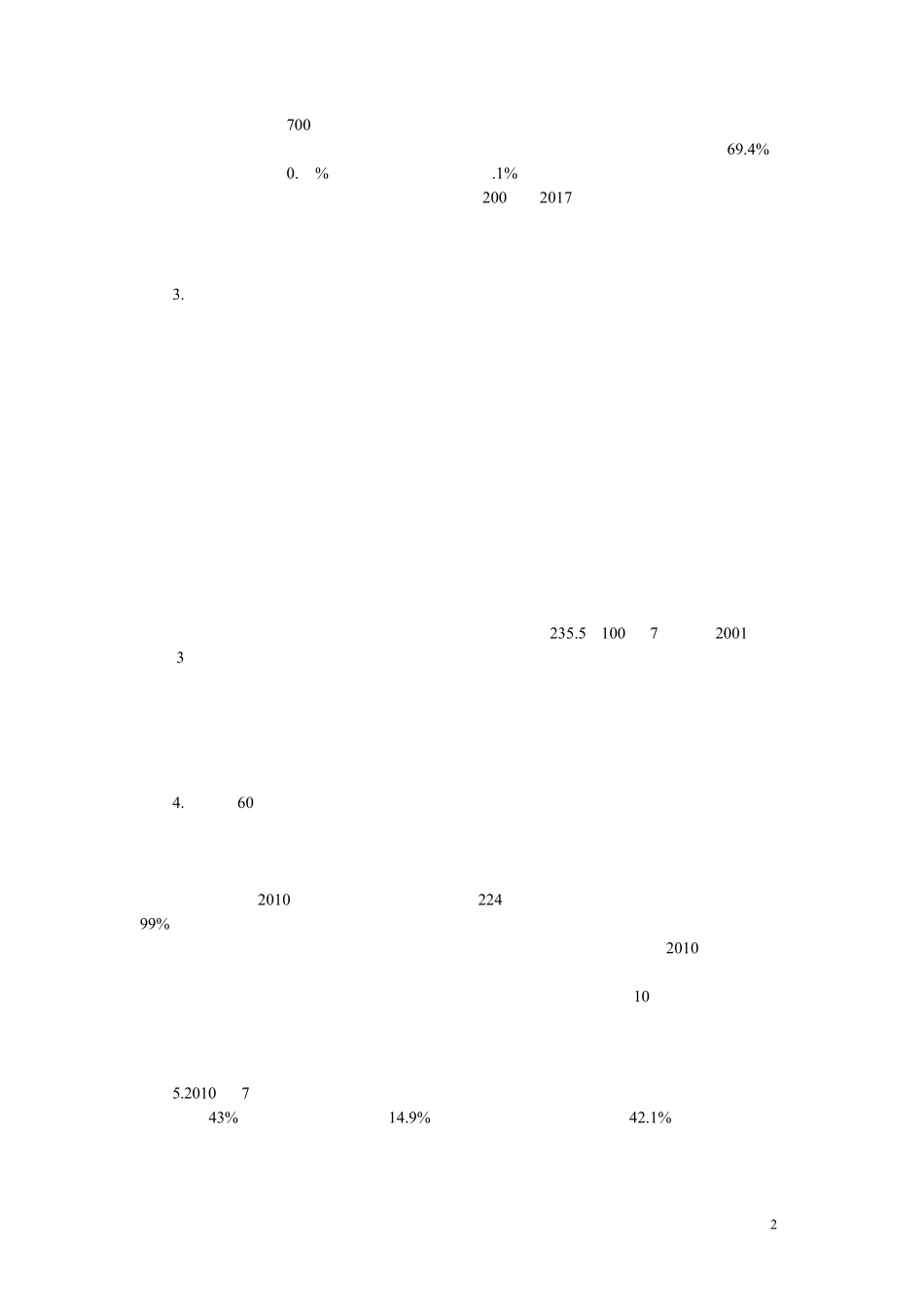 700

69.4%

0. %

.1%

200 2017

3.

235.5 100 7 2001

3

4. 60

2010 224

99%

2010

10

5.2010 7

43% 14.9% 42.1%

2